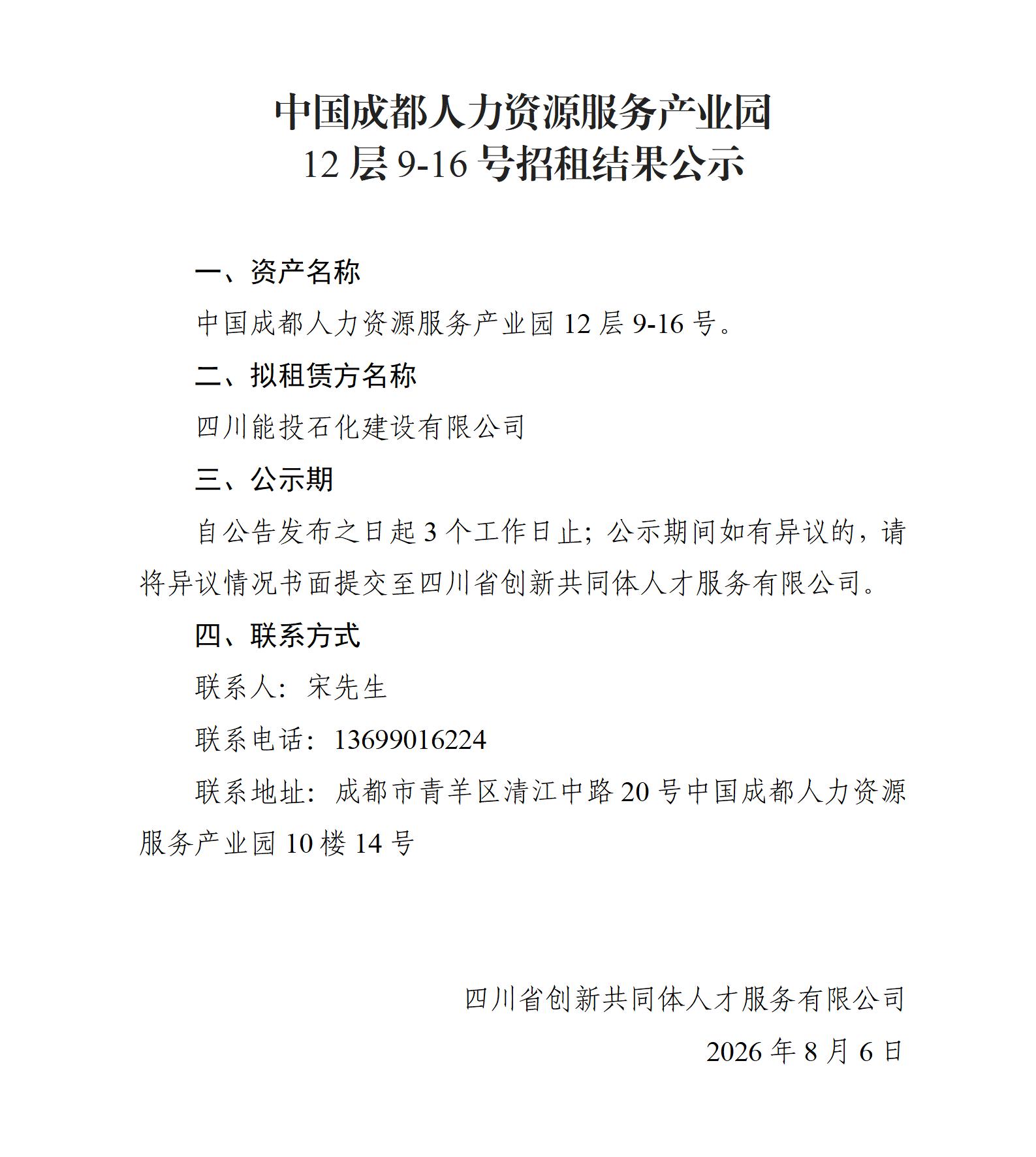 中国成都人力资源服务产业园
12 层 9-16 号招租结果公示

一、资产名称

中国成都人力资源服务产业园 12 层 9-16 号。

二、拟租赁方名称

四川能投石化建设有限公司

三、公示期

自公告发布之日起 3 个工作日止；公示期间如有异议的，请将异议情况书面提交至四川省创新共同体人才服务有限公司。

四、联系方式

联系人：宋先生

联系电话：13699016224

联系地址：成都市青羊区清江中路 20 号中国成都人力资源服务产业园 10 楼 14 号

四川省创新共同体人才服务有限公司

2026 年 8 月 6 日